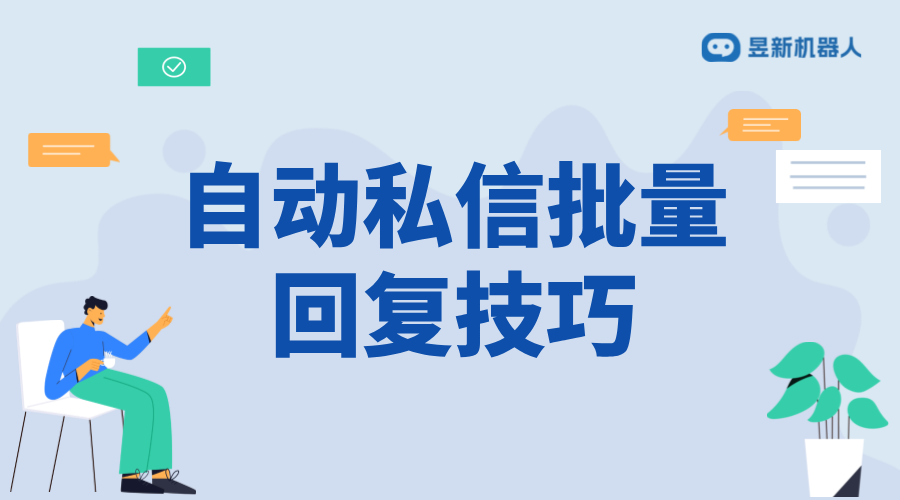 昱新机器人

自动私信批量回复技巧